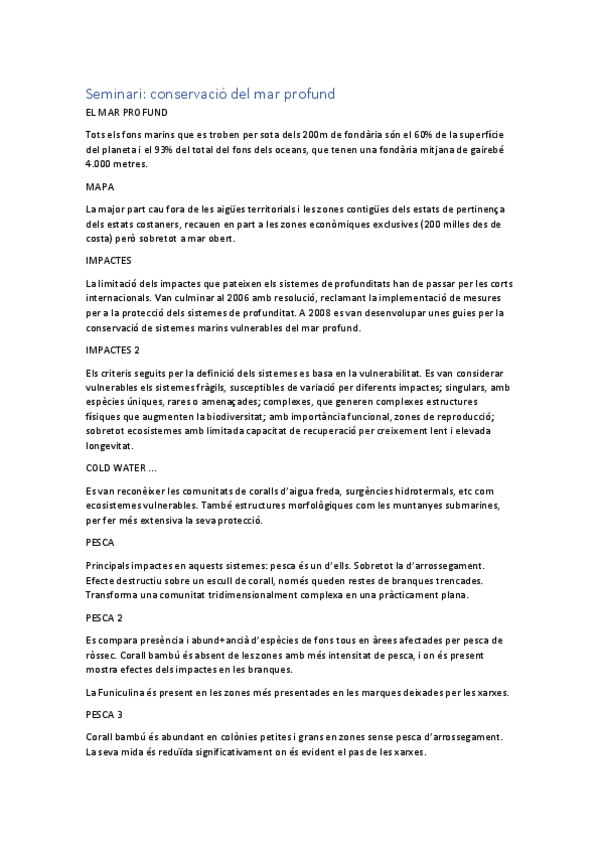 Seminari: conservació del mar profund

EL MAR PROFUND

Tots els fons marins que es troben per sota dels 200m de fondària són el 60% de la superfície del planeta i el 93% del total del fons dels oceans, que tenen una fondària mitjana de gairebé 4.000 metres.

MAPA

La major part cau fora de les aigües territorials i les zones contigües dels estats de pertinença dels estats costaners, recauen en part a les zones econòmiques exclusives (200 milles des de costa) però sobretot a mar obert.

IMPACTES

La limitació dels impactes que pateixen els sistemes de profunditats han de passar per les corts internacionals. Van culminar al 2006 amb resolució, reclamant la implementació de mesures per a la protecció dels sistemes de profunditat. A 2008 es van desenvolupar unes guies per la conservació de sistemes marins vulnerables del mar profund.

IMPACTES 2

Els criteris seguits per la definició dels sistemes es basa en la vulnerabilitat. Es van considerar vulnerables els sistemes fràgils, susceptibles de variació per diferents impactes; singulars, amb espècies úniques, rares o amenaçades; complexes, que generen complexes estructures físiques que augmenten la biodiversitat; amb importància funcional, zones de reproducció; sobretot ecosistemes amb limitada capacitat de recuperació per creixement lent i elevada longevitat.

COLD WATER ...

Es van reconèixer les comunitats de coralls d'aigua freda, surgències hidrotermals, etc com ecosistemes vulnerables. També estructures morfològiques com les muntanyes submarines, per fer més extensiva la seva protecció.

PESCA

Principals impactes en aquests sistemes: pesca és un d'ells. Sobretot la d'arrossegament. Efecte destructiu sobre un escull de corall, només queden restes de branques trencades. Transforma una comunitat tridimensionalment complexa en una pràcticament plana.

PESCA 2

Es compara presència i abund+ancià d'espècies de fons tous en àrees afectades per pesca de ròssec. Corall bambú és absent de les zones amb més intensitat de pesca, i on és present mostra efectes dels impactes en les branques.

La Funiculina és present en les zones més presentades en les marques deixades per les xarxes.

PESCA 3

Corall bambú és abundant en colònies petites i grans en zones sense pesca d'arrossegament. La seva mida és reduïda significativament on és evident el pas de les xarxes.